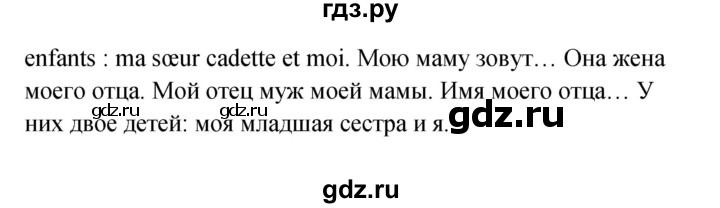 гдз.ру

enfants : ma sœur cadette et moi. Мою маму зовут… Она жена моего отца. Мой отец муж моей мамы. Имя моего отца… У них двое детей: моя младшая сестра и я.

gdz.ru gdz.ru gdz.ru

gdz.ru